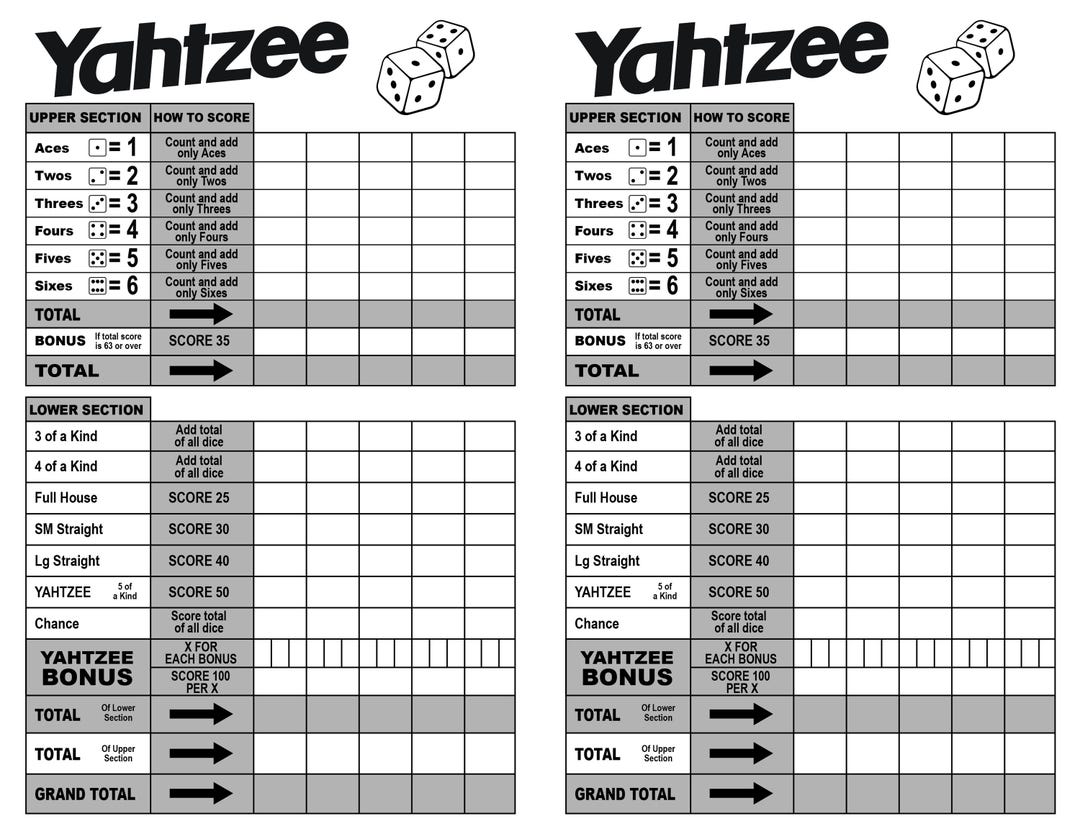 Yahtzee

| UPPER SECTION | HOW TO SCORE | | | | | |
|---|---|---|---|---|---|---|
| Aces = 1 | Count and add only Aces | | | | | |
| Twos = 2 | Count and add only Twos | | | | | |
| Threes = 3 | Count and add only Threes | | | | | |
| Fours = 4 | Count and add only Fours | | | | | |
| Fives = 5 | Count and add only Fives | | | | | |
| Sixes = 6 | Count and add only Sixes | | | | | |
| TOTAL | | | | | | |
| BONUS If total score is 63 or over | SCORE 35 | | | | | |
| TOTAL | | | | | | |

| LOWER SECTION | | | | | | |
|---|---|---|---|---|---|---|
| 3 of a Kind | Add total of all dice | | | | | |
| 4 of a Kind | Add total of all dice | | | | | |
| Full House | SCORE 25 | | | | | |
| SM Straight | SCORE 30 | | | | | |
| Lg Straight | SCORE 40 | | | | | |
| YAHTZEE 5 of a Kind | SCORE 50 | | | | | |
| Chance | Score total of all dice | | | | | |
| YAHTZEE BONUS | X FOR EACH BONUS | | | | | |
| | SCORE 100 PER X | | | | | |
| TOTAL Of Lower Section | | | | | | |
| TOTAL Of Upper Section | | | | | | |
| GRAND TOTAL | | | | | | |

Yahtzee

| UPPER SECTION | HOW TO SCORE | | | | | |
|---|---|---|---|---|---|---|
| Aces = 1 | Count and add only Aces | | | | | |
| Twos = 2 | Count and add only Twos | | | | | |
| Threes = 3 | Count and add only Threes | | | | | |
| Fours = 4 | Count and add only Fours | | | | | |
| Fives = 5 | Count and add only Fives | | | | | |
| Sixes = 6 | Count and add only Sixes | | | | | |
| TOTAL | | | | | | |
| BONUS If total score is 63 or over | SCORE 35 | | | | | |
| TOTAL | | | | | | |

| LOWER SECTION | | | | | | |
|---|---|---|---|---|---|---|
| 3 of a Kind | Add total of all dice | | | | | |
| 4 of a Kind | Add total of all dice | | | | | |
| Full House | SCORE 25 | | | | | |
| SM Straight | SCORE 30 | | | | | |
| Lg Straight | SCORE 40 | | | | | |
| YAHTZEE 5 of a Kind | SCORE 50 | | | | | |
| Chance | Score total of all dice | | | | | |
| YAHTZEE BONUS | X FOR EACH BONUS | | | | | |
| | SCORE 100 PER X | | | | | |
| TOTAL Of Lower Section | | | | | | |
| TOTAL Of Upper Section | | | | | | |
| GRAND TOTAL | | | | | | |